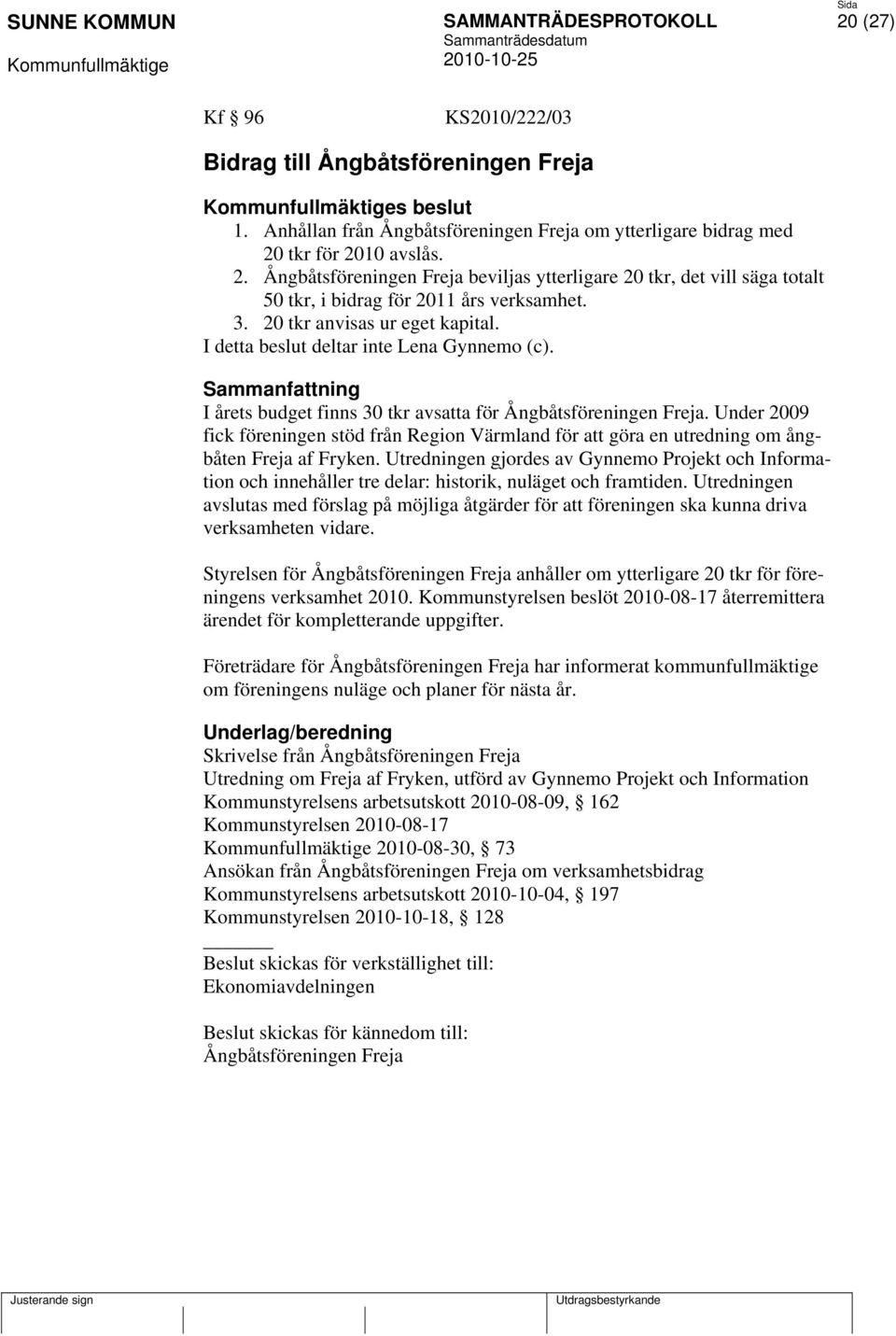 SUNNE KOMMUN

Kommunfullmäktige

SAMMANTRÄDESPROTOKOLL

Sammanträdesdatum

2010-10-25

Sida

20 (27)

Kf § 96 KS2010/222/03

Bidrag till Ångbåtsföreningen Freja

Kommunfullmäktiges beslut

1. Anhållan från Ångbåtsföreningen Freja om ytterligare bidrag med 20 tkr för 2010 avslås.
2. Ångbåtsföreningen Freja beviljas ytterligare 20 tkr, det vill säga totalt 50 tkr, i bidrag för 2011 års verksamhet.
3. 20 tkr anvisas ur eget kapital.

I detta beslut deltar inte Lena Gynnemo (c).

Sammanfattning

I årets budget finns 30 tkr avsatta för Ångbåtsföreningen Freja. Under 2009 fick föreningen stöd från Region Värmland för att göra en utredning om ångbåten Freja af Fryken. Utredningen gjordes av Gynnemo Projekt och Information och innehåller tre delar: historik, nuläget och framtiden. Utredningen avslutas med förslag på möjliga åtgärder för att föreningen ska kunna driva verksamheten vidare.

Styrelsen för Ångbåtsföreningen Freja anhåller om ytterligare 20 tkr för föreningens verksamhet 2010. Kommunstyrelsen beslöt 2010-08-17 återremittera ärendet för kompletterande uppgifter.

Företrädare för Ångbåtsföreningen Freja har informerat kommunfullmäktige om föreningens nuläge och planer för nästa år.

Underlag/beredning

Skrivelse från Ångbåtsföreningen Freja
Utredning om Freja af Fryken, utförd av Gynnemo Projekt och Information
Kommunstyrelsens arbetsutskott 2010-08-09, § 162
Kommunstyrelsen 2010-08-17
Kommunfullmäktige 2010-08-30, § 73
Ansökan från Ångbåtsföreningen Freja om verksamhetsbidrag
Kommunstyrelsens arbetsutskott 2010-10-04, § 197
Kommunstyrelsen 2010-10-18, § 128

Beslut skickas för verkställighet till:
Ekonomiavdelningen

Beslut skickas för kännedom till:
Ångbåtsföreningen Freja

Justerande sign

Utdragsbestyrkande